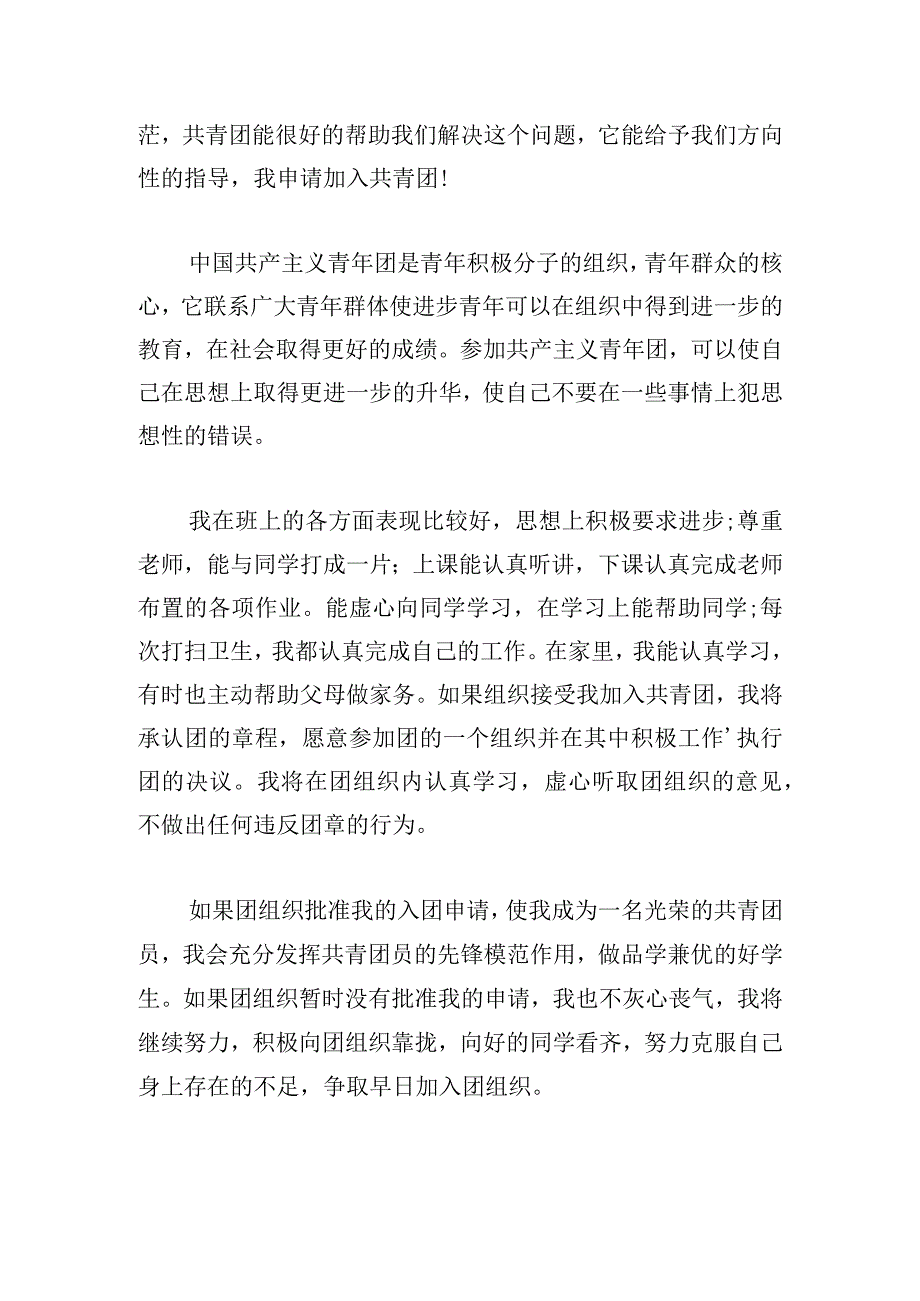 茫，共青团能很好的帮助我们解决这个问题，它能给予我们方向性的指导，我申请加入共青团!

中国共产主义青年团是青年积极分子的组织，青年群众的核心，它联系广大青年群体使进步青年可以在组织中得到进一步的教育，在社会取得更好的成绩。参加共产主义青年团，可以使自己在思想上取得更进一步的升华，使自己不要在一些事情上犯思想性的错误。

我在班上的各方面表现比较好，思想上积极要求进步;尊重老师，能与同学打成一片；上课能认真听讲，下课认真完成老师布置的各项作业。能虚心向同学学习，在学习上能帮助同学;每次打扫卫生，我都认真完成自己的工作。在家里，我能认真学习，有时也主动帮助父母做家务。如果组织接受我加入共青团，我将承认团的章程，愿意参加团的一个组织并在其中积极工作’执行团的决议。我将在团组织内认真学习，虚心听取团组织的意见，不做出任何违反团章的行为。

如果团组织批准我的入团申请，使我成为一名光荣的共青团员，我会充分发挥共青团员的先锋模范作用，做品学兼优的好学生。如果团组织暂时没有批准我的申请，我也不灰心丧气，我将继续努力，积极向团组织靠拢，向好的同学看齐，努力克服自己身上存在的不足，争取早日加入团组织。